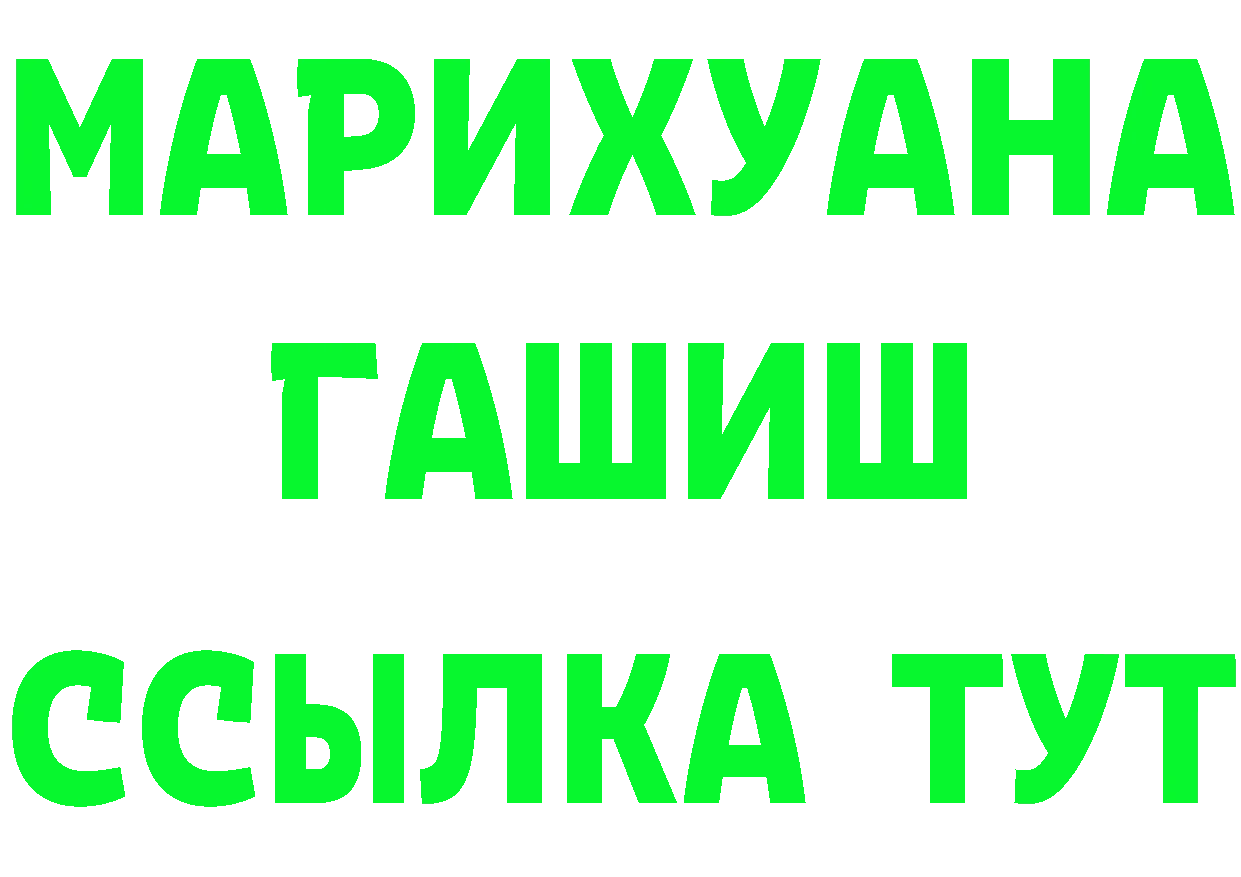 МАРИХУАНА
ГАШИШ
ССЫЛКА ТУТ